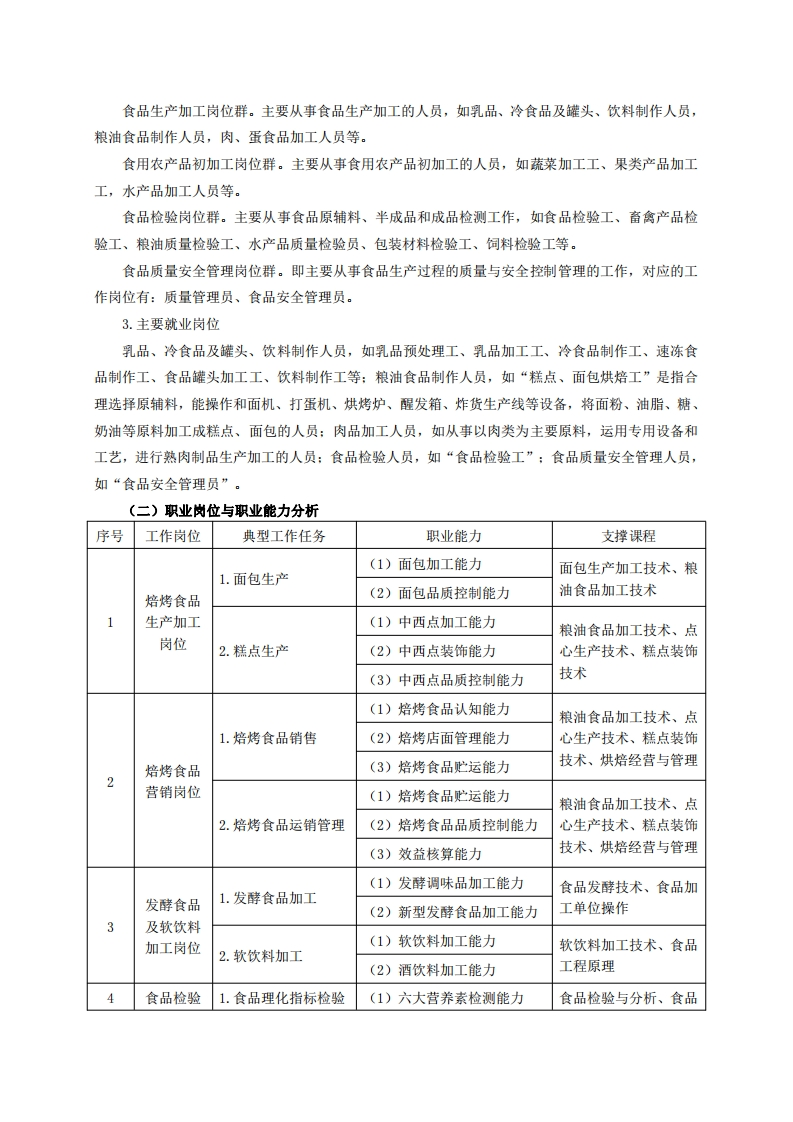 食品生产加工岗位群。主要从事食品生产加工的人员，如乳品、冷食品及罐头、饮料制作人员，粮油食品制作人员，肉、蛋食品加工人员等。

食用农产品初加工岗位群。主要从事食用农产品初加工的人员，如蔬菜加工工、果类产品加工工，水产品加工人员等。

食品检验岗位群。主要从事食品原辅料、半成品和成品检测工作，如食品检验工、畜禽产品检验工、粮油质量检验工、水产品质量检验员、包装材料检验工、饲料检验工等。

食品质量安全管理岗位群。即主要从事食品生产过程的质量与安全控制管理的工作，对应的工作岗位有：质量管理员、食品安全管理员。

3.主要就业岗位

乳品、冷食品及罐头、饮料制作人员，如乳品预处理工、乳品加工工、冷食品制作工、速冻食品制作工、食品罐头加工工、饮料制作工等；粮油食品制作人员，如“糕点、面包烘焙工”是指合理选择原辅料，能操作和面机、打蛋机、烘烤炉、醒发箱、炸货生产线等设备，将面粉、油脂、糖、奶油等原料加工成糕点、面包的人员；肉品加工人员，如从事以肉类为主要原料，运用专用设备和工艺，进行熟肉制品生产加工的人员；食品检验人员，如“食品检验工”；食品质量安全管理人员，如“食品安全管理员”。

（二）职业岗位与职业能力分析

| 序号 | 工作岗位 | 典型工作任务 | 职业能力 | 支撑课程 |
|---|---|---|---|---|
| 1 | 焙烤食品生产加工岗位 | 1.面包生产 | （1）面包加工能力 | 面包生产加工技术、粮油食品加工技术 |
| | | | （2）面包品质控制能力 | |
| | | 2.糕点生产 | （1）中西点加工能力 | 粮油食品加工技术、点心生产技术、糕点装饰技术 |
| | | | （2）中西点装饰能力 | |
| | | | （3）中西点品质控制能力 | |
| 2 | 焙烤食品营销岗位 | 1.焙烤食品销售 | （1）焙烤食品认知能力 | 粮油食品加工技术、点心生产技术、糕点装饰技术、烘焙经营与管理 |
| | | | （2）焙烤店面管理能力 | |
| | | | （3）焙烤食品贮运能力 | |
| | | 2.焙烤食品运销管理 | （1）焙烤食品贮运能力 | 粮油食品加工技术、点心生产技术、糕点装饰技术、烘焙经营与管理 |
| | | | （2）焙烤食品品质控制能力 | |
| | | | （3）效益核算能力 | |
| 3 | 发酵食品及软饮料加工岗位 | 1.发酵食品加工 | （1）发酵调味品加工能力 | 食品发酵技术、食品加工单位操作 |
| | | | （2）新型发酵食品加工能力 | |
| | | 2.软饮料加工 | （1）软饮料加工能力 | 软饮料加工技术、食品工程原理 |
| | | | （2）酒饮料加工能力 | |
| 4 | 食品检验 | 1.食品理化指标检验 | （1）六大营养素检测能力 | 食品检验与分析、食品 |